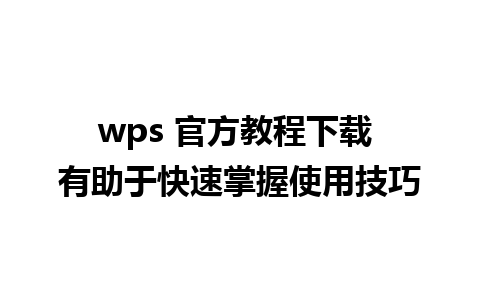 wps 官方教程下载
有助于快速掌握使用技巧